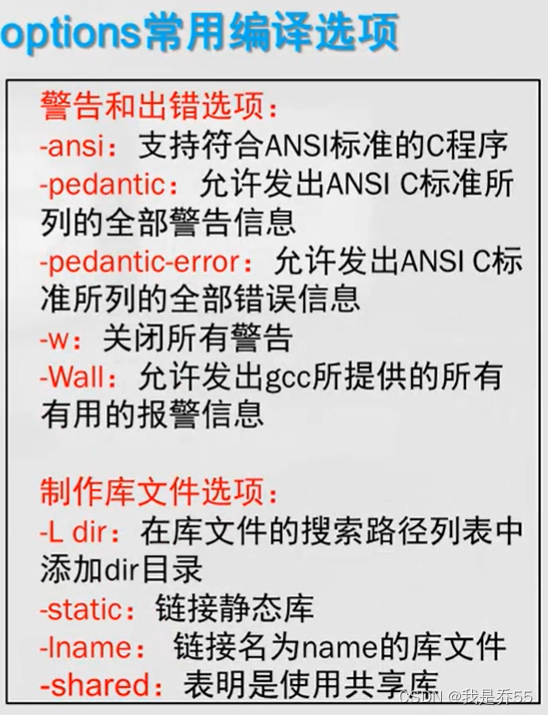 options常用编译选项

警告和出错选项：
-ansi：支持符合ANSI标准的C程序
-pedantic：允许发出ANSI C标准所列的全部警告信息
-pedantic-error：允许发出ANSI C标准所列的全部错误信息
-w：关闭所有警告
-Wall：允许发出gcc所提供的所有有用的报警信息

制作库文件选项：
-L dir：在库文件的搜索路径列表中添加dir目录
-static：链接静态库
-lname：链接名为name的库文件
-shared：表明是使用共享库

CSDN @我是乔55